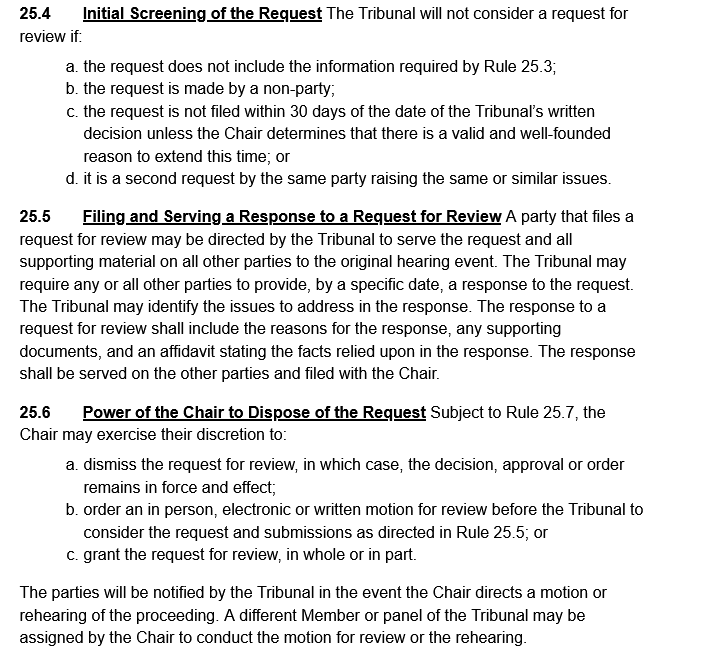 25.4 Initial Screening of the Request The Tribunal will not consider a request for review if:

a. the request does not include the information required by Rule 25.3;
b. the request is made by a non-party;
c. the request is not filed within 30 days of the date of the Tribunal's written decision unless the Chair determines that there is a valid and well-founded reason to extend this time; or
d. it is a second request by the same party raising the same or similar issues.

25.5 Filing and Serving a Response to a Request for Review A party that files a request for review may be directed by the Tribunal to serve the request and all supporting material on all other parties to the original hearing event. The Tribunal may require any or all other parties to provide, by a specific date, a response to the request. The Tribunal may identify the issues to address in the response. The response to a request for review shall include the reasons for the response, any supporting documents, and an affidavit stating the facts relied upon in the response. The response shall be served on the other parties and filed with the Chair.

25.6 Power of the Chair to Dispose of the Request Subject to Rule 25.7, the Chair may exercise their discretion to:

a. dismiss the request for review, in which case, the decision, approval or order remains in force and effect;
b. order an in person, electronic or written motion for review before the Tribunal to consider the request and submissions as directed in Rule 25.5; or
c. grant the request for review, in whole or in part.

The parties will be notified by the Tribunal in the event the Chair directs a motion or rehearing of the proceeding. A different Member or panel of the Tribunal may be assigned by the Chair to conduct the motion for review or the rehearing.